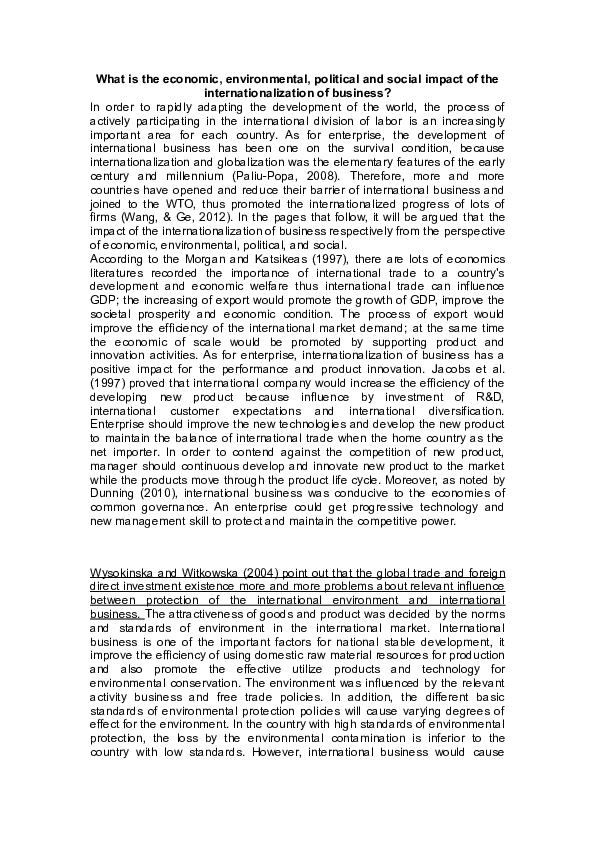 What is the economic, environmental, political and social impact of the internationalization of business?

In order to rapidly adapting the development of the world, the process of actively participating in the international division of labor is an increasingly important area for each country. As for enterprise, the development of international business has been one on the survival condition, because internationalization and globalization was the elementary features of the early century and millennium (Paliu-Popa, 2008). Therefore, more and more countries have opened and reduce their barrier of international business and joined to the WTO, thus promoted the internationalized progress of lots of firms (Wang, & Ge, 2012). In the pages that follow, it will be argued that the impact of the internationalization of business respectively from the perspective of economic, environmental, political, and social.

According to the Morgan and Katsikeas (1997), there are lots of economics literatures recorded the importance of international trade to a country's development and economic welfare thus international trade can influence GDP; the increasing of export would promote the growth of GDP, improve the societal prosperity and economic condition. The process of export would improve the efficiency of the international market demand; at the same time the economic of scale would be promoted by supporting product and innovation activities. As for enterprise, internationalization of business has a positive impact for the performance and product innovation. Jacobs et al. (1997) proved that international company would increase the efficiency of the developing new product because influence by investment of R&D, international customer expectations and international diversification. Enterprise should improve the new technologies and develop the new product to maintain the balance of international trade when the home country as the net importer. In order to contend against the competition of new product, manager should continuous develop and innovate new product to the market while the products move through the product life cycle. Moreover, as noted by Dunning (2010), international business was conducive to the economies of common governance. An enterprise could get progressive technology and new management skill to protect and maintain the competitive power.

Wysokinska and Witkowska (2004) point out that the global trade and foreign direct investment existence more and more problems about relevant influence between protection of the international environment and international business. The attractiveness of goods and product was decided by the norms and standards of environment in the international market. International business is one of the important factors for national stable development, it improve the efficiency of using domestic raw material resources for production and also promote the effective utilize products and technology for environmental conservation. The environment was influenced by the relevant activity business and free trade policies. In addition, the different basic standards of environmental protection policies will cause varying degrees of effect for the environment. In the country with high standards of environmental protection, the loss by the environmental contamination is inferior to the country with low standards. However, international business would cause